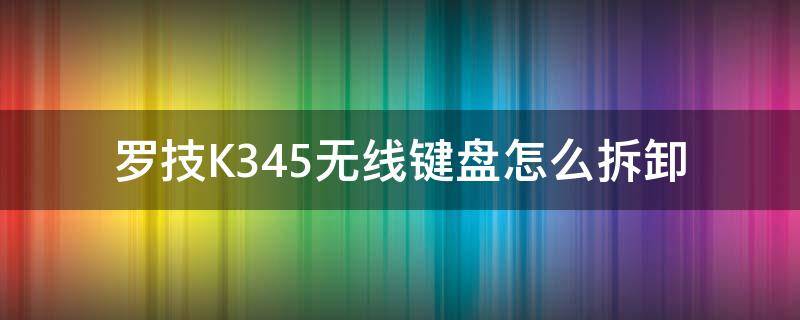 罗技K345无线键盘怎么拆卸